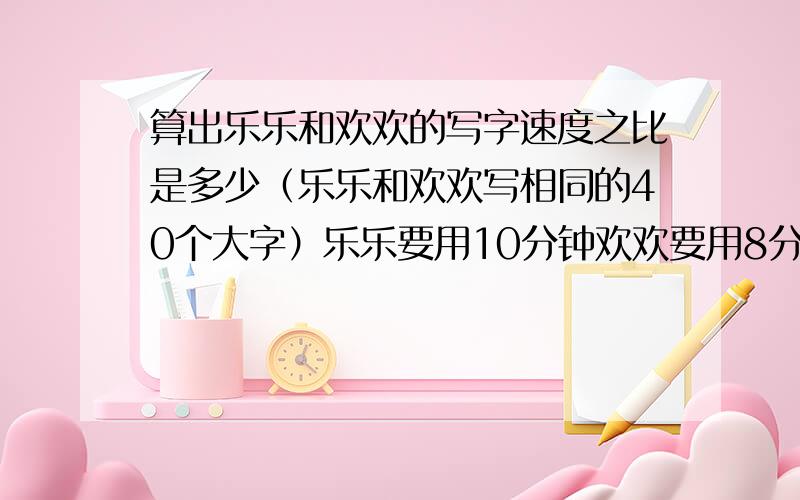 算出乐乐和欢欢的写字速度之比是多少（乐乐和欢欢写相同的40个大字）乐乐要用10分钟欢欢要用8分